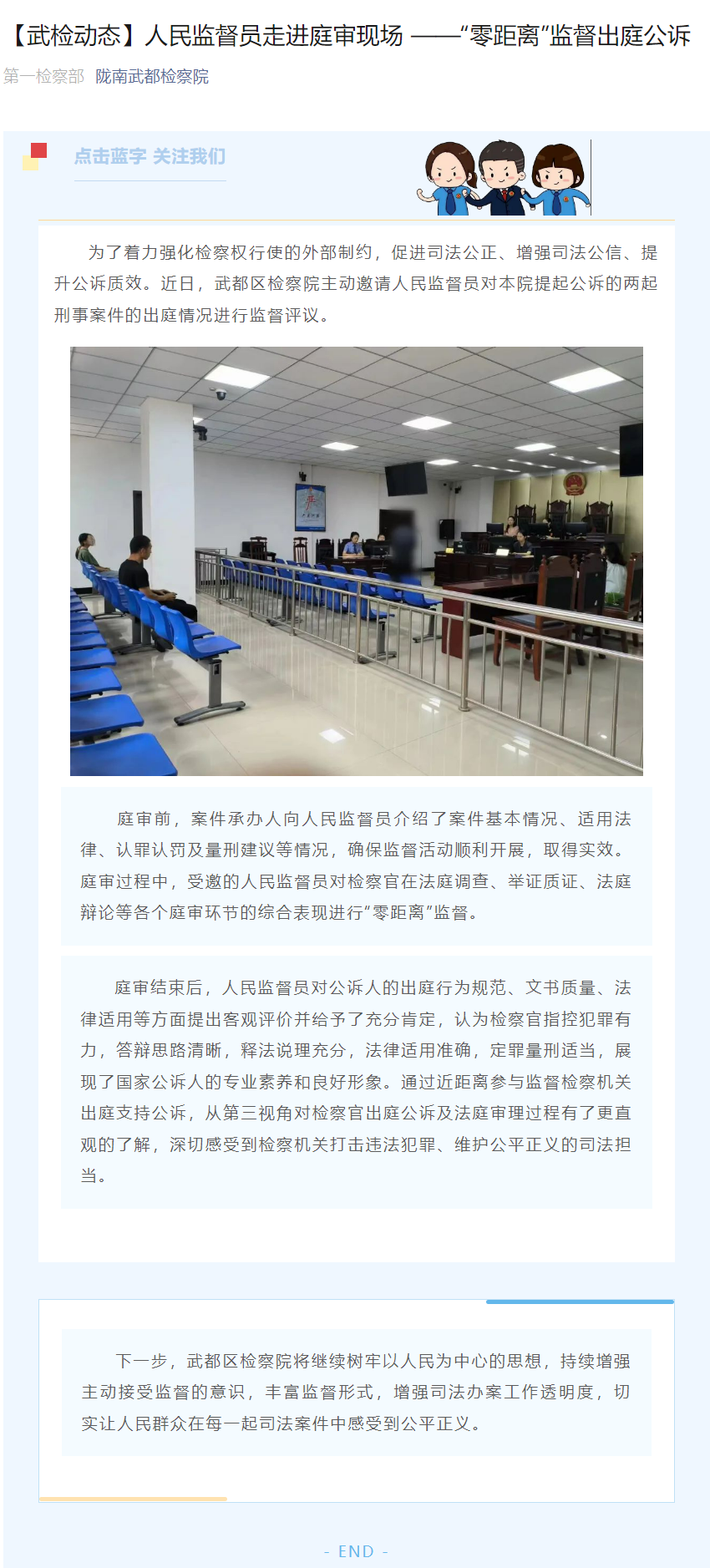 【武检动态】人民监督员走进庭审现场 ——“零距离”监督出庭公诉

第一检察部 陇南武都检察院

点击蓝字 关注我们

为了着力强化检察权行使的外部制约，促进司法公正、增强司法公信、提升公诉质效。近日，武都区检察院主动邀请人民监督员对本院提起公诉的两起刑事案件的出庭情况进行监督评议。

庭审前，案件承办人向人民监督员介绍了案件基本情况、适用法律、认罪认罚及量刑建议等情况，确保监督活动顺利开展，取得实效。庭审过程中，受邀的人民监督员对检察官在法庭调查、举证质证、法庭辩论等各个庭审环节的综合表现进行“零距离”监督。

庭审结束后，人民监督员对公诉人的出庭行为规范、文书质量、法律适用等方面提出客观评价并给予了充分肯定，认为检察官指控犯罪有力，答辩思路清晰，释法说理充分，法律适用准确，定罪量刑适当，展现了国家公诉人的专业素养和良好形象。通过近距离参与监督检察机关出庭支持公诉，从第三视角对检察官出庭公诉及法庭审理过程有了更直观的了解，深切感受到检察机关打击违法犯罪、维护公平正义的司法担当。

下一步，武都区检察院将继续树牢以人民为中心的思想，持续增强主动接受监督的意识，丰富监督形式，增强司法办案工作透明度，切实让人民群众在每一起司法案件中感受到公平正义。

- END -